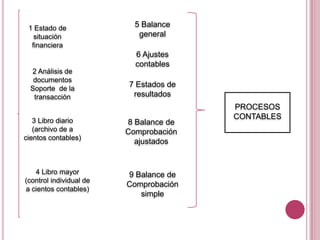 1 Estado de situación financiera

2 Análisis de documentos Soporte de la transacción

3 Libro diario (archivo de a cientos contables)

4 Libro mayor (control individual de a cientos contables)

5 Balance general

6 Ajustes contables

7 Estados de resultados

8 Balance de Comprobación ajustados

9 Balance de Comprobación simple

PROCESOS CONTABLES